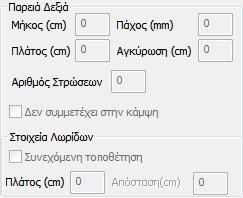 Παρειά Δεξιά
Μήκος (cm) 0 Πάχος (mm) 0
Πλάτος (cm) 0 Αγκύρωση (cm) 0
Αριθμός Στρώσεων 0
Δεν συμμετέχει στην κάμψη
Στοιχεία Λωρίδων
Συνεχόμενη τοποθέτηση
Πλάτος (cm) 0 Απόσταση(cm) 0